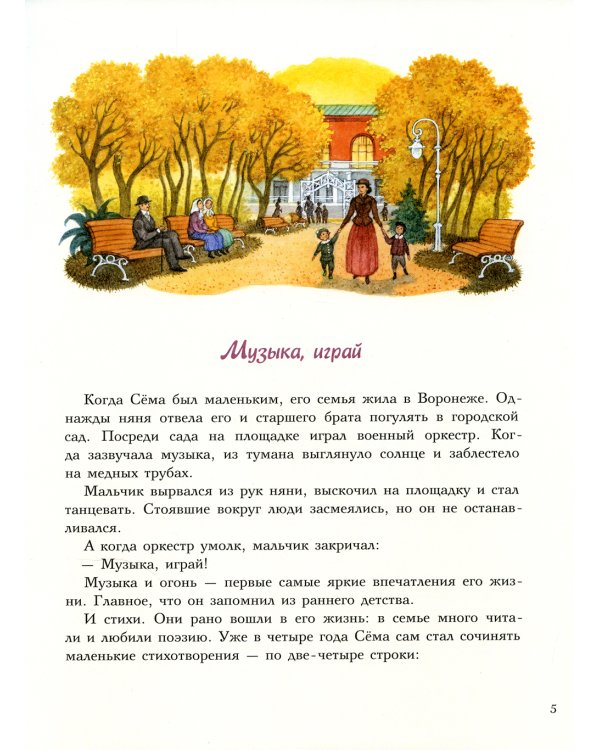 Музыка, играй

Когда Сёма был маленьким, его семья жила в Воронеже. Однажды няня отвела его и старшего брата погулять в городской сад. Посреди сада на площадке играл военный оркестр. Когда зазвучала музыка, из тумана выглянуло солнце и заблестело на медных трубах.

Мальчик вырвался из рук няни, выскочил на площадку и стал танцевать. Стоявшие вокруг люди засмеялись, но он не останавливался.

А когда оркестр умолк, мальчик закричал:

— Музыка, играй!

Музыка и огонь — первые самые яркие впечатления его жизни. Главное, что он запомнил из раннего детства.

И стихи. Они рано вошли в его жизнь: в семье много читали и любили поэзию. Уже в четыре года Сёма сам стал сочинять маленькие стихотворения — по две-четыре строки:

5